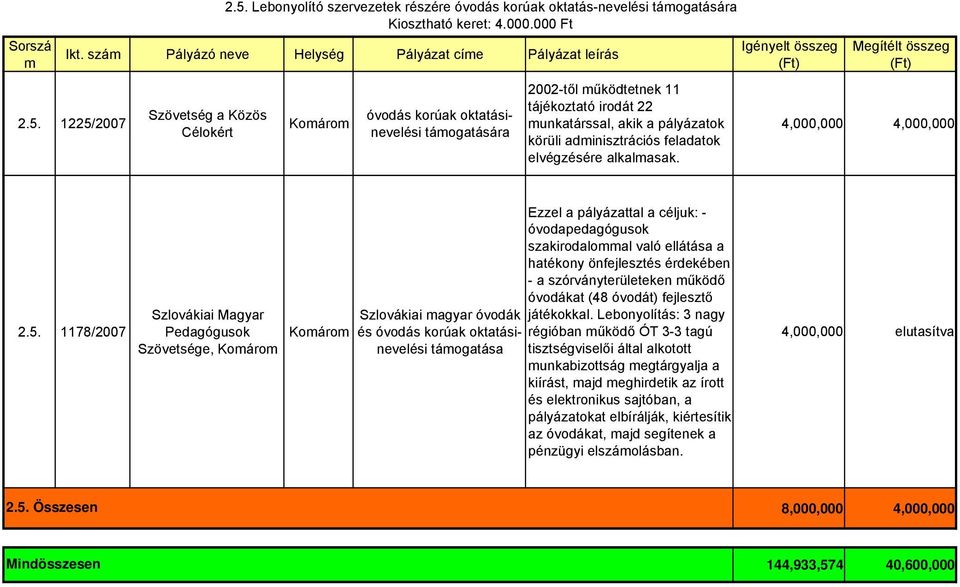 2.5. Lebonyolító szervezetek részére óvodás korúak oktatás-nevelési támogatására
Kiosztható keret: 4.000.000 Ft

| Sorszám | Ikt. szám | Pályázó neve | Helység | Pályázat címe | Pályázat leírás | Igényelt összeg (Ft) | Megítélt összeg (Ft) |
|---|---|---|---|---|---|---|---|
| 2.5. | 1225/2007 | Szövetség a Közös Célokért | Komárom | óvodás korúak oktatási-nevelési támogatására | 2002-től működtetnek 11 tájékoztató irodát 22 munkatárssal, akik a pályázatok körüli adminisztrációs feladatok elvégzésére alkalmasak. | 4,000,000 | 4,000,000 |
| 2.5. | 1178/2007 | Szlovákiai Magyar Pedagógusok Szövetsége, Komárom | Komárom | Szlovákiai magyar óvodák és óvodás korúak oktatási-nevelési támogatása | Ezzel a pályázattal a céljuk: - óvodapedagógusok szakirodalommal való ellátása a hatékony önfejlesztés érdekében - a szórványterületeken működő óvodákat (48 óvodát) fejlesztő játékokkal. Lebonyolítás: 3 nagy régióban működő ÓT 3-3 tagú tisztségviselői által alkotott munkabizottság megtárgyalja a kiírást, majd meghirdetik az írott és elektronikus sajtóban, a pályázatokat elbírálják, kiértesítik az óvodákat, majd segítenek a pénzügyi elszámolásban. | 4,000,000 | elutasítva |
| 2.5. Összesen | | | | | | 8,000,000 | 4,000,000 |

| Mindösszesen | 144,933,574 | 40,600,000 |
|---|---|---|